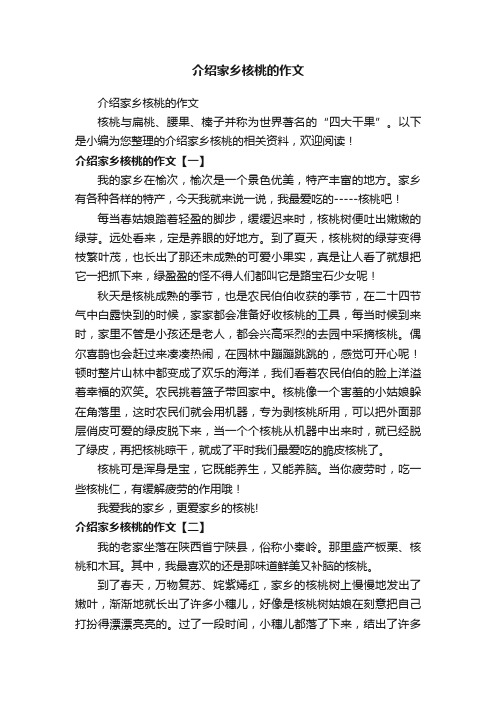 介绍家乡核桃的作文

介绍家乡核桃的作文

核桃与扁桃、腰果、榛子并称为世界著名的“四大干果”。以下是小编为您整理的介绍家乡核桃的相关资料，欢迎阅读！

介绍家乡核桃的作文【一】

我的家乡在榆次，榆次是一个景色优美，特产丰富的地方。家乡有各种各样的特产，今天我就来说一说，我最爱吃的-----核桃吧！

每当春姑娘踏着轻盈的脚步，缓缓迟来时，核桃树便吐出嫩嫩的绿芽。远处看来，定是养眼的好地方。到了夏天，核桃树的绿芽变得枝繁叶茂，也长出了那还未成熟的可爱小果实，真是让人看了就想把它一把抓下来，绿盈盈的怪不得人们都叫它是路宝石少女呢！

秋天是核桃成熟的季节，也是农民伯伯收获的季节，在二十四节气中白露快到的时候，家家都会准备好收核桃的工具，每当时候到来时，家里不管是小孩还是老人，都会兴高采烈的去园中采摘核桃。偶尔喜鹊也会赶过来凑凑热闹，在园林中蹦蹦跳跳的，感觉可开心呢！顿时整片山林中都变成了欢乐的海洋，我们看着农民伯伯的脸上洋溢着幸福的欢笑。农民挑着篮子带回家中。核桃像一个害羞的小姑娘躲在角落里，这时农民们就会用机器，专为剥核桃所用，可以把外面那层俏皮可爱的绿皮脱下来，当一个个核桃从机器中出来时，就已经脱了绿皮，再把核桃晾干，就成了平时我们最爱吃的脆皮核桃了。

核桃可是浑身是宝，它既能养生，又能养脑。当你疲劳时，吃一些核桃仁，有缓解疲劳的作用哦！

我爱我的家乡，更爱家乡的核桃!

介绍家乡核桃的作文【二】

我的老家坐落在陕西省宁陕县，俗称小秦岭。那里盛产板栗、核桃和木耳。其中，我最喜欢的还是那味道鲜美又补脑的核桃。

到了春天，万物复苏、姹紫嫣红，家乡的核桃树上慢慢地发出了嫩叶，渐渐地就长出了许多小穗儿，好像是核桃树姑娘在刻意把自己打扮得漂漂亮亮的。过了一段时间，小穗儿都落了下来，结出了许多